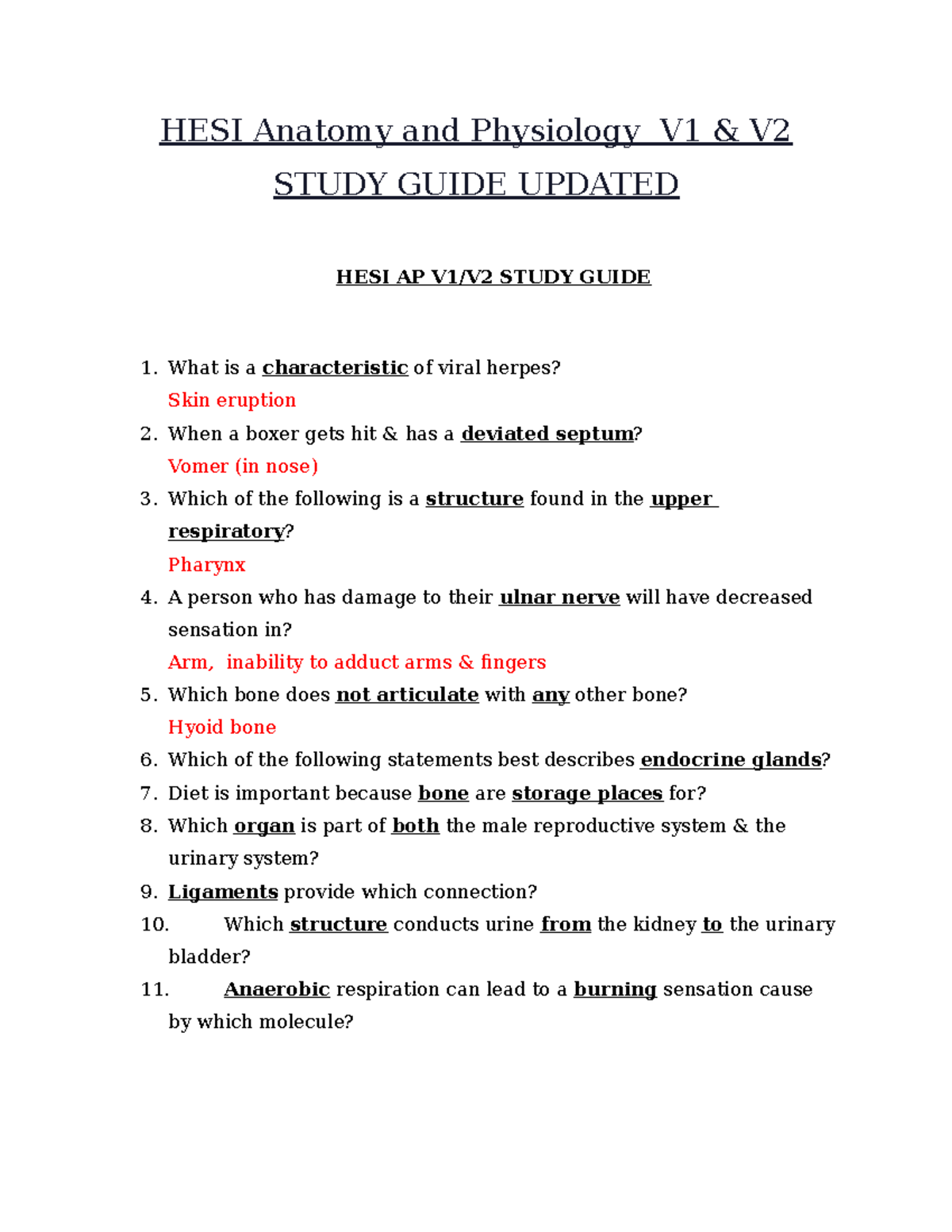 HESI Anatomy and Physiology V1 & V2 STUDY GUIDE UPDATED

HESI AP V1/V2 STUDY GUIDE

1. What is a characteristic of viral herpes?
Skin eruption
2. When a boxer gets hit & has a deviated septum?
Vomer (in nose)
3. Which of the following is a structure found in the upper respiratory?
Pharynx
4. A person who has damage to their ulnar nerve will have decreased sensation in?
Arm, inability to adduct arms & fingers
5. Which bone does not articulate with any other bone?
Hyoid bone
6. Which of the following statements best describes endocrine glands?
7. Diet is important because bone are storage places for?
8. Which organ is part of both the male reproductive system & the urinary system?
9. Ligaments provide which connection?
10. Which structure conducts urine from the kidney to the urinary bladder?
11. Anaerobic respiration can lead to a burning sensation cause by which molecule?